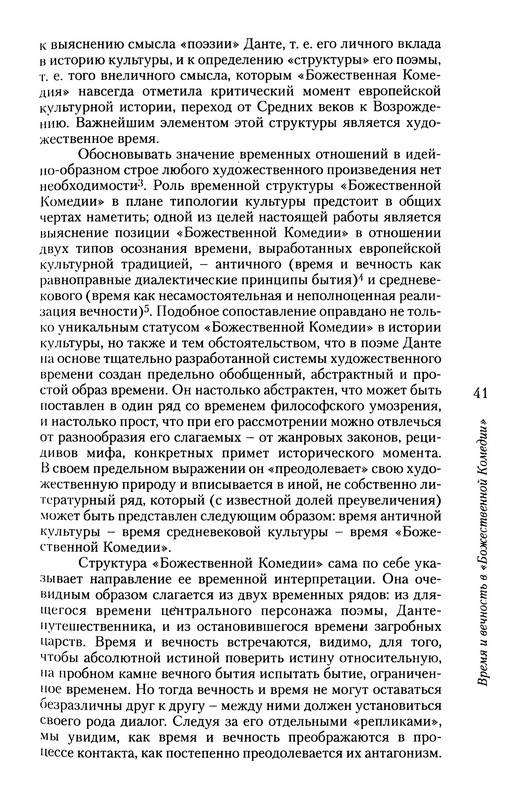 к выяснению смысла «поэзии» Данте, т. е. его личного вклада в историю культуры, и к определению «структуры» его поэмы, т. е. того внеличного смысла, которым «Божественная Комедия» навсегда отметила критический момент европейской культурной истории, переход от Средних веков к Возрождению. Важнейшим элементом этой структуры является художественное время.

Обосновывать значение временных отношений в идейно-образном строе любого художественного произведения нет необходимости$^3$. Роль временной структуры «Божественной Комедии» в плане типологии культуры предстоит в общих чертах наметить; одной из целей настоящей работы является выяснение позиции «Божественной Комедии» в отношении двух типов осознания времени, выработанных европейской культурной традицией, – античного (время и вечность как равноправные диалектические принципы бытия)$^4$ и средневекового (время как несамостоятельная и неполноценная реализация вечности)$^5$. Подобное сопоставление оправдано не только уникальным статусом «Божественной Комедии» в истории культуры, но также и тем обстоятельством, что в поэме Данте на основе тщательно разработанной системы художественного времени создан предельно обобщенный, абстрактный и простой образ времени. Он настолько абстрактен, что может быть поставлен в один ряд со временем философского умозрения, и настолько прост, что при его рассмотрении можно отвлечься от разнообразия его слагаемых – от жанровых законов, рецидивов мифа, конкретных примет исторического момента. В своем предельном выражении он «преодолевает» свою художественную природу и вписывается в иной, не собственно литературный ряд, который (с известной долей преувеличения) может быть представлен следующим образом: время античной культуры – время средневековой культуры – время «Божественной Комедии».

Структура «Божественной Комедии» сама по себе указывает направление ее временной интерпретации. Она очевидным образом слагается из двух временных рядов: из длящегося времени центрального персонажа поэмы, Данте-путешественника, и из остановившегося времени загробных царств. Время и вечность встречаются, видимо, для того, чтобы абсолютной истиной поверить истину относительную, на пробном камне вечного бытия испытать бытие, ограниченное временем. Но тогда вечность и время не могут оставаться безразличны друг к другу – между ними должен установиться своего рода диалог. Следуя за его отдельными «репликами», мы увидим, как время и вечность преображаются в процессе контакта, как постепенно преодолевается их антагонизм.

41

Время и вечность в «Божественной Комедии»